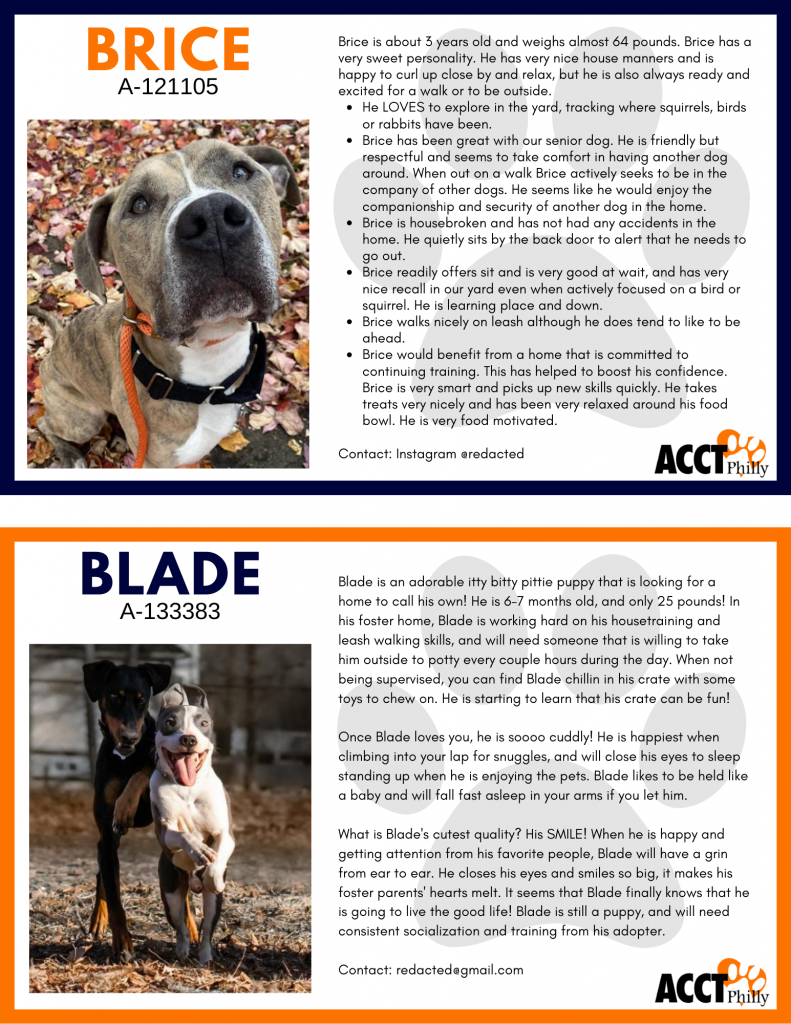 BRICE
A-121105

Brice is about 3 years old and weighs almost 64 pounds. Brice has a very sweet personality. He has very nice house manners and is happy to curl up close by and relax, but he is also always ready and excited for a walk or to be outside.

- He LOVES to explore in the yard, tracking where squirrels, birds or rabbits have been.
- Brice has been great with our senior dog. He is friendly but respectful and seems to take comfort in having another dog around. When out on a walk Brice actively seeks to be in the company of other dogs. He seems like he would enjoy the companionship and security of another dog in the home.
- Brice is housebroken and has not had any accidents in the home. He quietly sits by the back door to alert that he needs to go out.
- Brice readily offers sit and is very good at wait, and has very nice recall in our yard even when actively focused on a bird or squirrel. He is learning place and down.
- Brice walks nicely on leash although he does tend to like to be ahead.
- Brice would benefit from a home that is committed to continuing training. This has helped to boost his confidence. Brice is very smart and picks up new skills quickly. He takes treats very nicely and has been very relaxed around his food bowl. He is very food motivated.

Contact: Instagram @redacted

ACCT Philly

BLADE
A-133383

Blade is an adorable itty bitty pittie puppy that is looking for a home to call his own! He is 6-7 months old, and only 25 pounds! In his foster home, Blade is working hard on his housetraining and leash walking skills, and will need someone that is willing to take him outside to potty every couple hours during the day. When not being supervised, you can find Blade chillin in his crate with some toys to chew on. He is starting to learn that his crate can be fun!

Once Blade loves you, he is soooo cuddly! He is happiest when climbing into your lap for snuggles, and will close his eyes to sleep standing up when he is enjoying the pets. Blade likes to be held like a baby and will fall fast asleep in your arms if you let him.

What is Blade's cutest quality? His SMILE! When he is happy and getting attention from his favorite people, Blade will have a grin from ear to ear. He closes his eyes and smiles so big, it makes his foster parents' hearts melt. It seems that Blade finally knows that he is going to live the good life! Blade is still a puppy, and will need consistent socialization and training from his adopter.

Contact: redacted@gmail.com

ACCT Philly